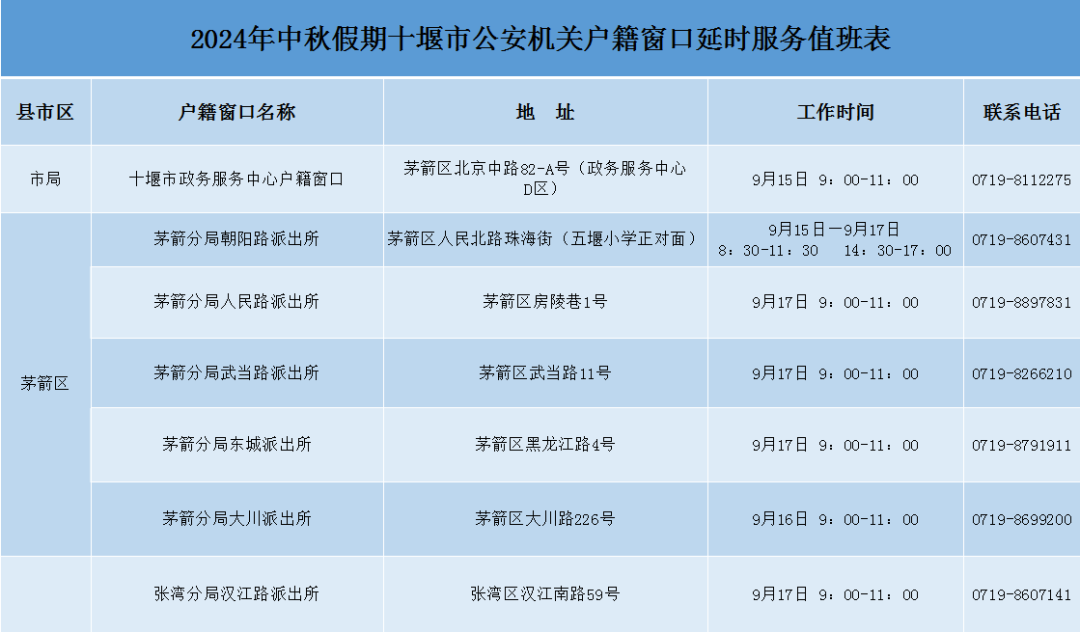 2024年中秋假期十堰市公安机关户籍窗口延时服务值班表

| 县市区 | 户籍窗口名称 | 地 址 | 工作时间 | 联系电话 |
|---|---|---|---|---|
| 市局 | 十堰市政务服务中心户籍窗口 | 茅箭区北京中路82-A号（政务服务中心D区） | 9月15日 9：00-11：00 | 0719-8112275 |
| 茅箭区 | 茅箭分局朝阳路派出所 | 茅箭区人民北路珠海街（五堰小学正对面） | 9月15日—9月17日 8：30-11：30 14：30-17：00 | 0719-8607431 |
|  | 茅箭分局人民路派出所 | 茅箭区房陵巷1号 | 9月17日 9：00-11：00 | 0719-8897831 |
|  | 茅箭分局武当路派出所 | 茅箭区武当路11号 | 9月17日 9：00-11：00 | 0719-8266210 |
|  | 茅箭分局东城派出所 | 茅箭区黑龙江路4号 | 9月17日 9：00-11：00 | 0719-8791911 |
|  | 茅箭分局大川派出所 | 茅箭区大川路226号 | 9月16日 9：00-11：00 | 0719-8699200 |
|  | 张湾分局汉江路派出所 | 张湾区汉江南路59号 | 9月17日 9：00-11：00 | 0719-8607141 |